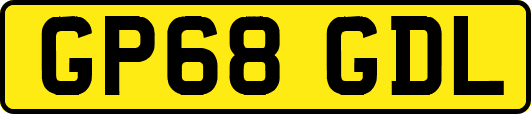 GP68 GDL